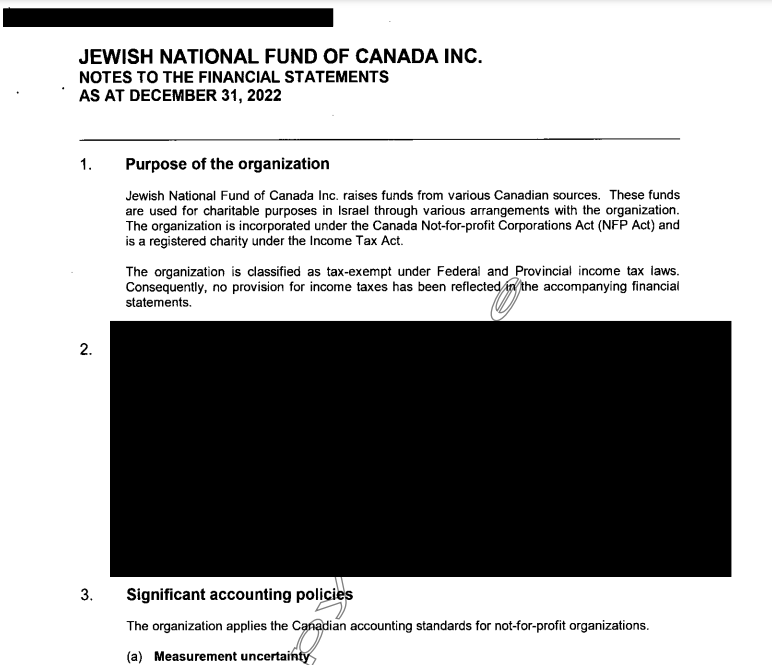 JEWISH NATIONAL FUND OF CANADA INC.
NOTES TO THE FINANCIAL STATEMENTS
AS AT DECEMBER 31, 2022

1. Purpose of the organization

Jewish National Fund of Canada Inc. raises funds from various Canadian sources. These funds are used for charitable purposes in Israel through various arrangements with the organization. The organization is incorporated under the Canada Not-for-profit Corporations Act (NFP Act) and is a registered charity under the Income Tax Act.

The organization is classified as tax-exempt under Federal and Provincial income tax laws. Consequently, no provision for income taxes has been reflected in the accompanying financial statements.

2.

3. Significant accounting policies

The organization applies the Canadian accounting standards for not-for-profit organizations.

(a) Measurement uncertainty